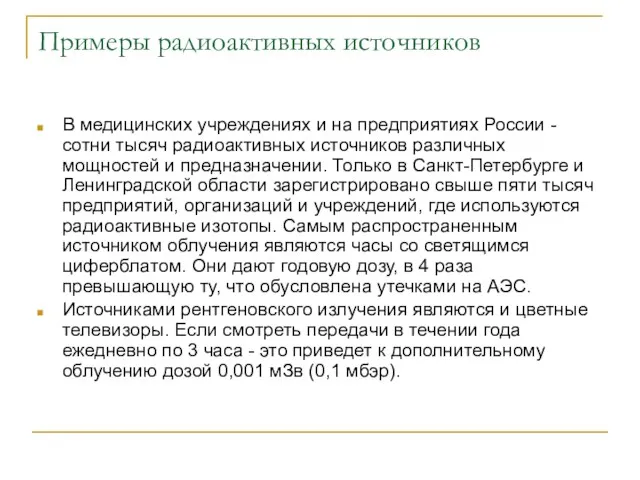 Примеры радиоактивных источников

В медицинских учреждениях и на предприятиях России - сотни тысяч радиоактивных источников различных мощностей и предназначении. Только в Санкт-Петербурге и Ленинградской области зарегистрировано свыше пяти тысяч предприятий, организаций и учреждений, где используются радиоактивные изотопы. Самым распространенным источником облучения являются часы со светящимся циферблатом. Они дают годовую дозу, в 4 раза превышающую ту, что обусловлена утечками на АЭС.

Источниками рентгеновского излучения являются и цветные телевизоры. Если смотреть передачи в течении года ежедневно по 3 часа - это приведет к дополнительному облучению дозой 0,001 мЗв (0,1 мбэр).